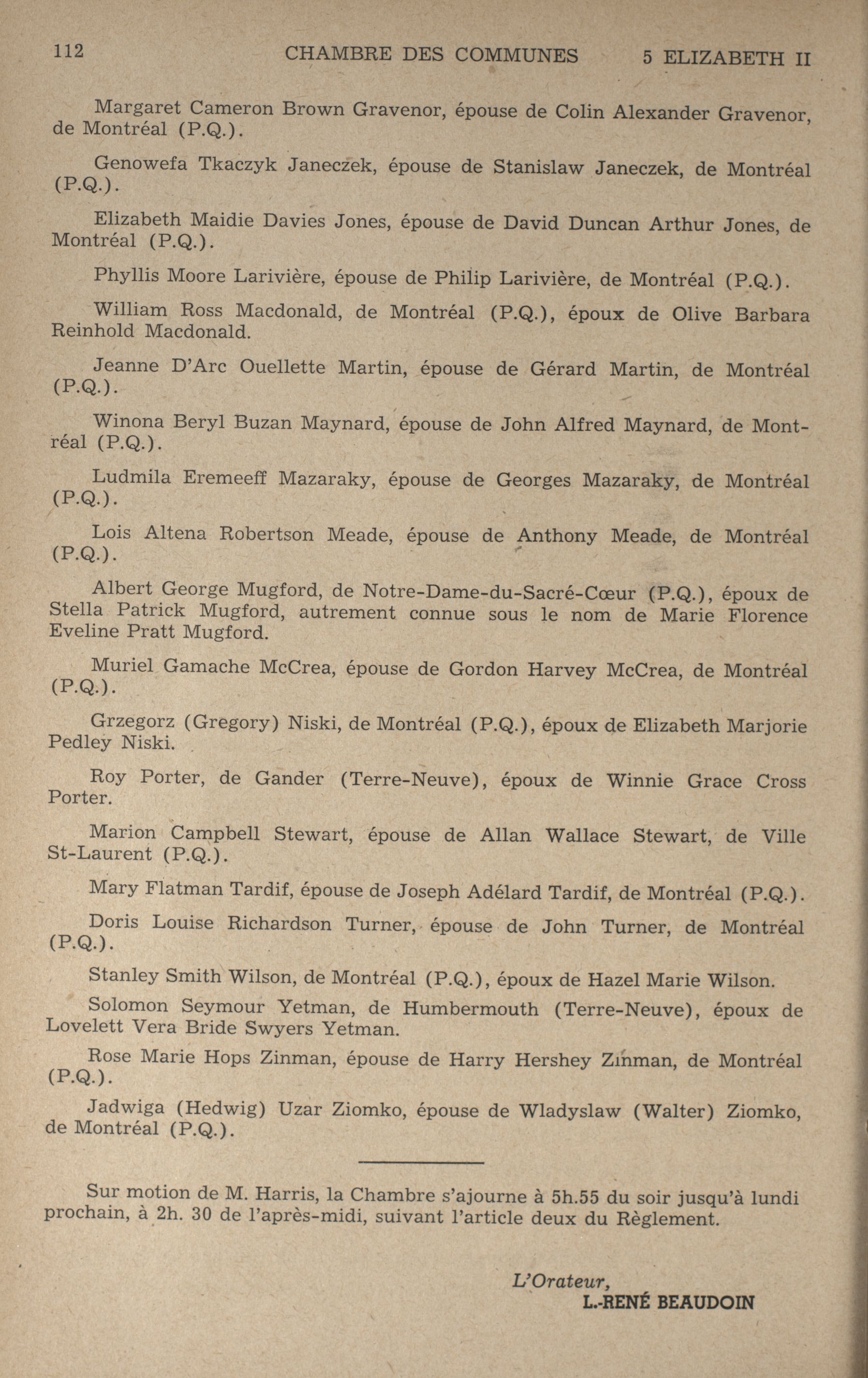 112 CHAMBRE DES COMMUNES 5 ELIZABETH II

Margaret Cameron Brown Gravenor, épouse de Colin Alexander Gravenor, de Montréal (P.Q.).

Genowefa Tkaczyk Janeczek, épouse de Stanislaw Janeczek, de Montréal (P.Q.).

Elizabeth Maidie Davies Jones, épouse de David Duncan Arthur Jones, de Montréal (P.Q.).

Phyllis Moore Larivière, épouse de Philip Larivière, de Montréal (P.Q.).

William Ross Macdonald, de Montréal (P.Q.), époux de Olive Barbara Reinhold Macdonald.

Jeanne D'Arc Ouellette Martin, épouse de Gérard Martin, de Montréal (P.Q.).

Winona Beryl Buzan Maynard, épouse de John Alfred Maynard, de Montréal (P.Q.).

Ludmila Eremeeff Mazaraky, épouse de Georges Mazaraky, de Montréal (P.Q.).

Lois Altena Robertson Meade, épouse de Anthony Meade, de Montréal (P.Q.).

Albert George Mugford, de Notre-Dame-du-Sacré-Cœur (P.Q.), époux de Stella Patrick Mugford, autrement connue sous le nom de Marie Florence Eveline Pratt Mugford.

Muriel Gamache McCrea, épouse de Gordon Harvey McCrea, de Montréal (P.Q.).

Grzegorz (Gregory) Niski, de Montréal (P.Q.), époux de Elizabeth Marjorie Pedley Niski.

Roy Porter, de Gander (Terre-Neuve), époux de Winnie Grace Cross Porter.

Marion Campbell Stewart, épouse de Allan Wallace Stewart, de Ville St-Laurent (P.Q.).

Mary Flatman Tardif, épouse de Joseph Adélard Tardif, de Montréal (P.Q.).

Doris Louise Richardson Turner, épouse de John Turner, de Montréal (P.Q.).

Stanley Smith Wilson, de Montréal (P.Q.), époux de Hazel Marie Wilson.

Solomon Seymour Yetman, de Humbermouth (Terre-Neuve), époux de Lovelett Vera Bride Swyers Yetman.

Rose Marie Hops Zinman, épouse de Harry Hershey Zinman, de Montréal (P.Q.).

Jadwiga (Hedwig) Uzar Ziomko, épouse de Wladyslaw (Walter) Ziomko, de Montréal (P.Q.).

Sur motion de M. Harris, la Chambre s'ajourne à 5h.55 du soir jusqu'à lundi prochain, à 2h. 30 de l'après-midi, suivant l'article deux du Règlement.

L'Orateur,
L.-RENÉ BEAUDOIN